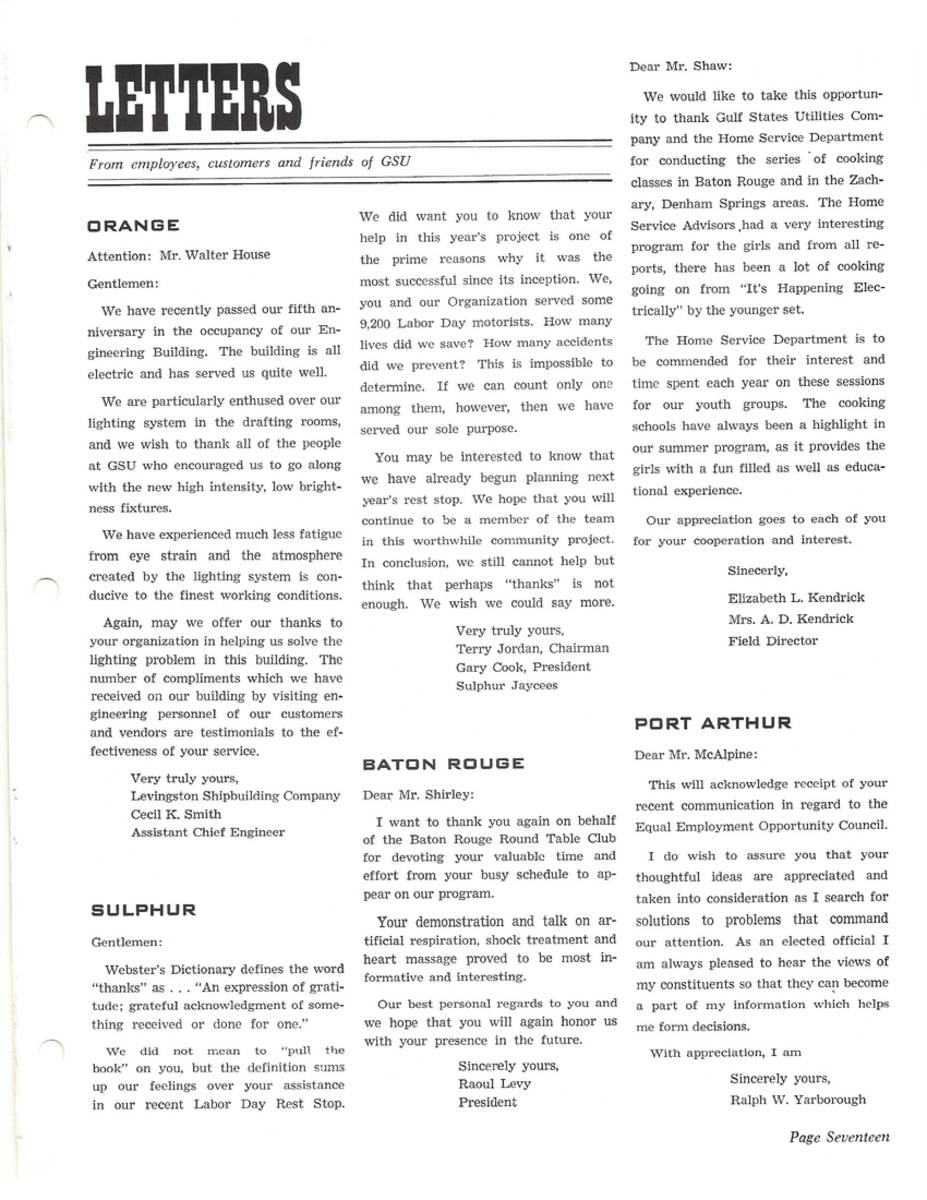 LETTERS

From employees, customers and friends of GSU

ORANGE

Attention: Mr. Walter House

Gentlemen:

We have recently passed our fifth anniversary in the occupancy of our Engineering Building. The building is all electric and has served us quite well.

We are particularly enthused over our lighting system in the drafting rooms, and we wish to thank all of the people at GSU who encouraged us to go along with the new high intensity, low brightness fixtures.

We have experienced much less fatigue from eye strain and the atmosphere created by the lighting system is conducive to the finest working conditions.

Again, may we offer our thanks to your organization in helping us solve the lighting problem in this building. The number of compliments which we have received on our building by visiting engineering personnel of our customers and vendors are testimonials to the effectiveness of your service.

Very truly yours,
Levingston Shipbuilding Company
Cecil K. Smith
Assistant Chief Engineer

SULPHUR

Gentlemen:

Webster's Dictionary defines the word "thanks" as . . . "An expression of gratitude; grateful acknowledgment of something received or done for one."

We did not mean to "pull the book" on you, but the definition sums up our feelings over your assistance in our recent Labor Day Rest Stop. We did want you to know that your help in this year's project is one of the prime reasons why it was the most successful since its inception. We, you and our Organization served some 9,200 Labor Day motorists. How many lives did we save? How many accidents did we prevent? This is impossible to determine. If we can count only one among them, however, then we have served our sole purpose.

You may be interested to know that we have already begun planning next year's rest stop. We hope that you will continue to be a member of the team in this worthwhile community project. In conclusion, we still cannot help but think that perhaps "thanks" is not enough. We wish we could say more.

Very truly yours,
Terry Jordan, Chairman
Gary Cook, President
Sulphur Jaycees

BATON ROUGE

Dear Mr. Shirley:

I want to thank you again on behalf of the Baton Rouge Round Table Club for devoting your valuable time and effort from your busy schedule to appear on our program.

Your demonstration and talk on artificial respiration, shock treatment and heart massage proved to be most informative and interesting.

Our best personal regards to you and we hope that you will again honor us with your presence in the future.

Sincerely yours,
Raoul Levy
President

Dear Mr. Shaw:

We would like to take this opportunity to thank Gulf States Utilities Company and the Home Service Department for conducting the series of cooking classes in Baton Rouge and in the Zachary, Denham Springs areas. The Home Service Advisors had a very interesting program for the girls and from all reports, there has been a lot of cooking going on from "It's Happening Electrically" by the younger set.

The Home Service Department is to be commended for their interest and time spent each year on these sessions for our youth groups. The cooking schools have always been a highlight in our summer program, as it provides the girls with a fun filled as well as educational experience.

Our appreciation goes to each of you for your cooperation and interest.

Sincerely,
Elizabeth L. Kendrick
Mrs. A. D. Kendrick
Field Director

PORT ARTHUR

Dear Mr. McAlpine:

This will acknowledge receipt of your recent communication in regard to the Equal Employment Opportunity Council.

I do wish to assure you that your thoughtful ideas are appreciated and taken into consideration as I search for solutions to problems that command our attention. As an elected official I am always pleased to hear the views of my constituents so that they can become a part of my information which helps me form decisions.

With appreciation, I am

Sincerely yours,
Ralph W. Yarborough

Page Seventeen